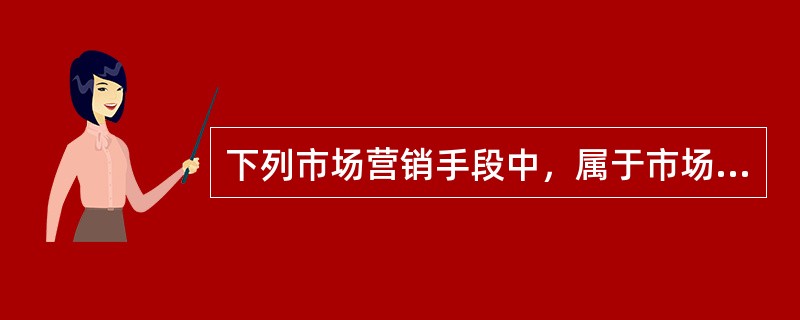 下列市场营销手段中，属于市场...